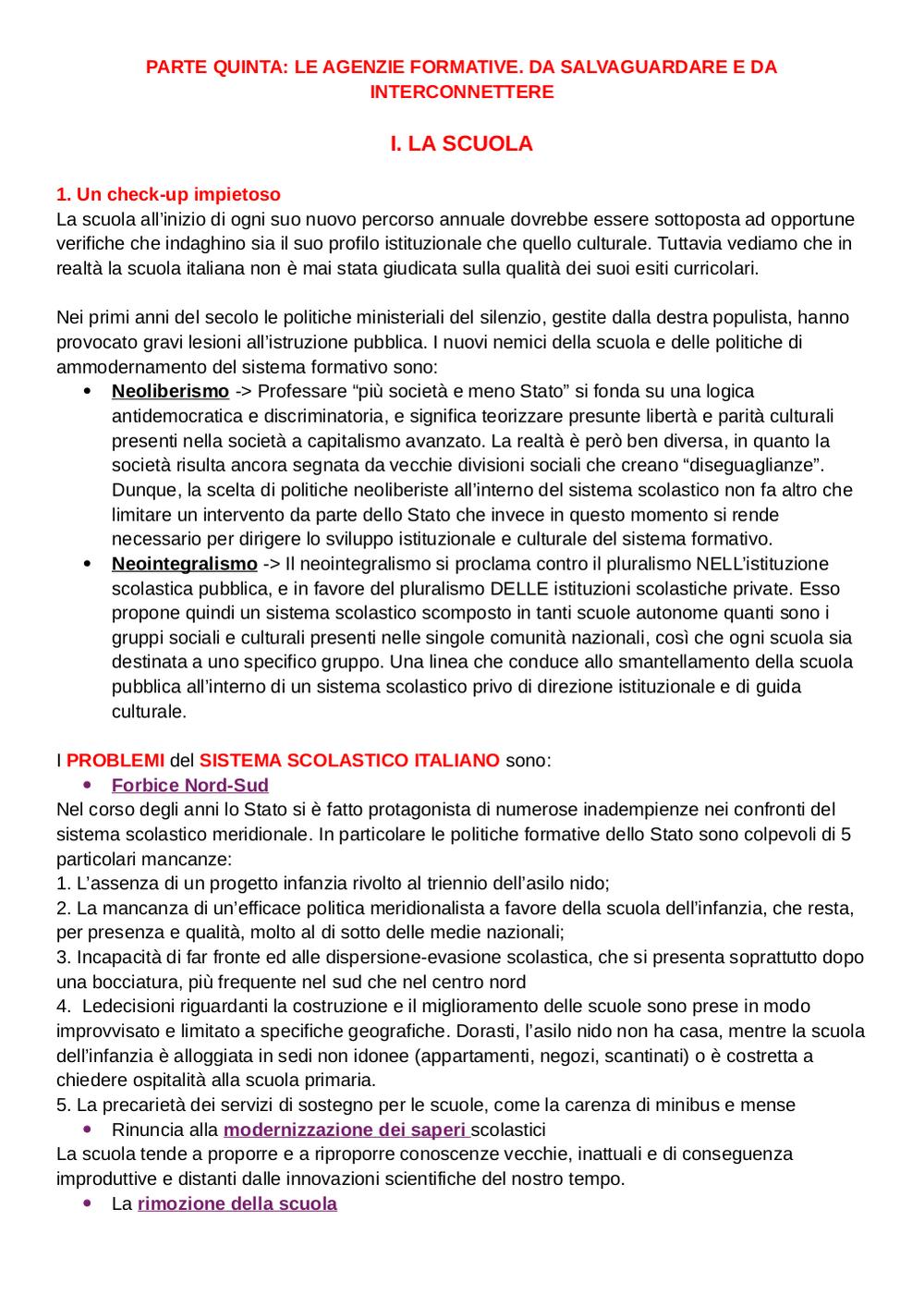 PARTE QUINTA: LE AGENZIE FORMATIVE. DA SALVAGUARDARE E DA INTERCONNETTERE

I. LA SCUOLA

1. Un check-up impietoso
La scuola all'inizio di ogni suo nuovo percorso annuale dovrebbe essere sottoposta ad opportune verifiche che indaghino sia il suo profilo istituzionale che quello culturale. Tuttavia vediamo che in realtà la scuola italiana non è mai stata giudicata sulla qualità dei suoi esiti curricolari.

Nei primi anni del secolo le politiche ministeriali del silenzio, gestite dalla destra populista, hanno provocato gravi lesioni all'istruzione pubblica. I nuovi nemici della scuola e delle politiche di ammodernamento del sistema formativo sono:
• Neoliberismo -> Professare "più società e meno Stato" si fonda su una logica antidemocratica e discriminatoria, e significa teorizzare presunte libertà e parità culturali presenti nella società a capitalismo avanzato. La realtà è però ben diversa, in quanto la società risulta ancora segnata da vecchie divisioni sociali che creano "diseguaglianze". Dunque, la scelta di politiche neoliberiste all'interno del sistema scolastico non fa altro che limitare un intervento da parte dello Stato che invece in questo momento si rende necessario per dirigere lo sviluppo istituzionale e culturale del sistema formativo.
• Neointegralismo -> Il neointegralismo si proclama contro il pluralismo NELL'istituzione scolastica pubblica, e in favore del pluralismo DELLE istituzioni scolastiche private. Esso propone quindi un sistema scolastico scomposto in tanti scuole autonome quanti sono i gruppi sociali e culturali presenti nelle singole comunità nazionali, così che ogni scuola sia destinata a uno specifico gruppo. Una linea che conduce allo smantellamento della scuola pubblica all'interno di un sistema scolastico privo di direzione istituzionale e di guida culturale.

I PROBLEMI del SISTEMA SCOLASTICO ITALIANO sono:
• Forbice Nord-Sud
Nel corso degli anni lo Stato si è fatto protagonista di numerose inadempienze nei confronti del sistema scolastico meridionale. In particolare le politiche formative dello Stato sono colpevoli di 5 particolari mancanze:
1. L'assenza di un progetto infanzia rivolto al triennio dell'asilo nido;
2. La mancanza di un'efficace politica meridionalista a favore della scuola dell'infanzia, che resta, per presenza e qualità, molto al di sotto delle medie nazionali;
3. Incapacità di far fronte ed alle dispersione-evasione scolastica, che si presenta soprattutto dopo una bocciatura, più frequente nel sud che nel centro nord
4. Ledecisioni riguardanti la costruzione e il miglioramento delle scuole sono prese in modo improvvisato e limitato a specifiche geografiche. Dorasti, l'asilo nido non ha casa, mentre la scuola dell'infanzia è alloggiata in sedi non idonee (appartamenti, negozi, scantinati) o è costretta a chiedere ospitalità alla scuola primaria.
5. La precarietà dei servizi di sostegno per le scuole, come la carenza di minibus e mense
• Rinuncia alla modernizzazione dei saperi scolastici
La scuola tende a proporre e a riproporre conoscenze vecchie, inattuali e di conseguenza improduttive e distanti dalle innovazioni scientifiche del nostro tempo.
• La rimozione della scuola